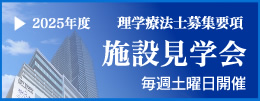 2025年度　理学療法士募集要項

施設見学会

毎週土曜日開催